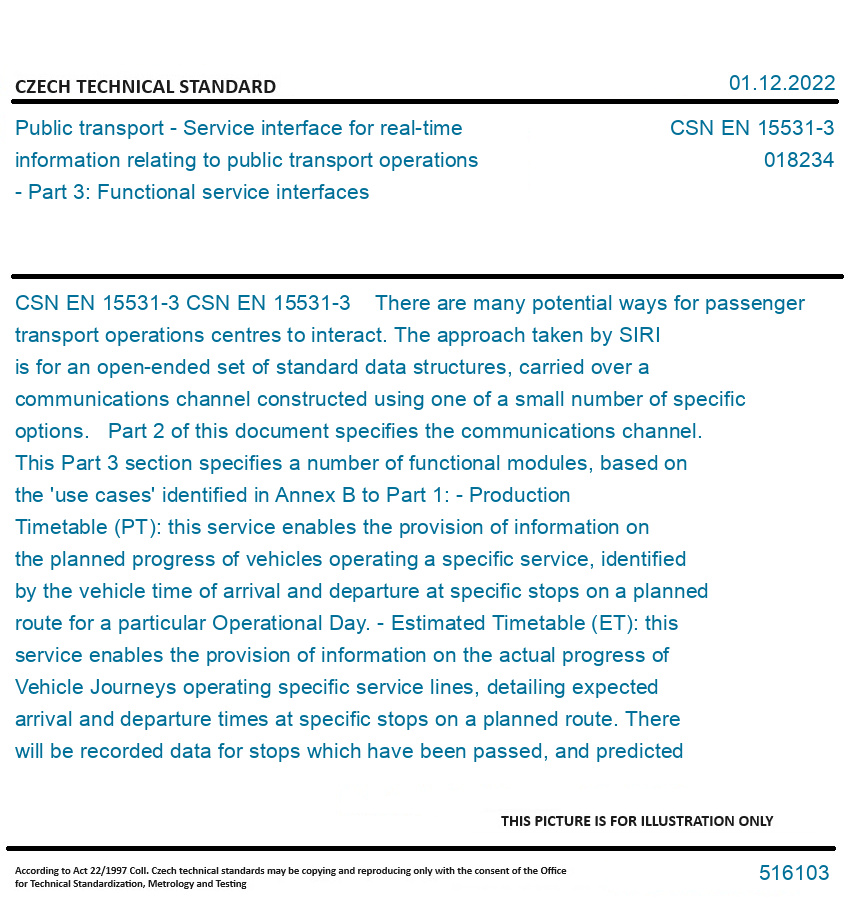 CZECH TECHNICAL STANDARD

01.12.2022

Public transport - Service interface for real-time information relating to public transport operations - Part 3: Functional service interfaces

CSN EN 15531-3
018234

CSN EN 15531-3 CSN EN 15531-3 There are many potential ways for passenger transport operations centres to interact. The approach taken by SIRI is for an open-ended set of standard data structures, carried over a communications channel constructed using one of a small number of specific options. Part 2 of this document specifies the communications channel. This Part 3 section specifies a number of functional modules, based on the 'use cases' identified in Annex B to Part 1: - Production Timetable (PT): this service enables the provision of information on the planned progress of vehicles operating a specific service, identified by the vehicle time of arrival and departure at specific stops on a planned route for a particular Operational Day. - Estimated Timetable (ET): this service enables the provision of information on the actual progress of Vehicle Journeys operating specific service lines, detailing expected arrival and departure times at specific stops on a planned route. There will be recorded data for stops which have been passed, and predicted

THIS PICTURE IS FOR ILLUSTRATION ONLY

According to Act 22/1997 Coll. Czech technical standards may be copying and reproducing only with the consent of the Office for Technical Standardization, Metrology and Testing

516103